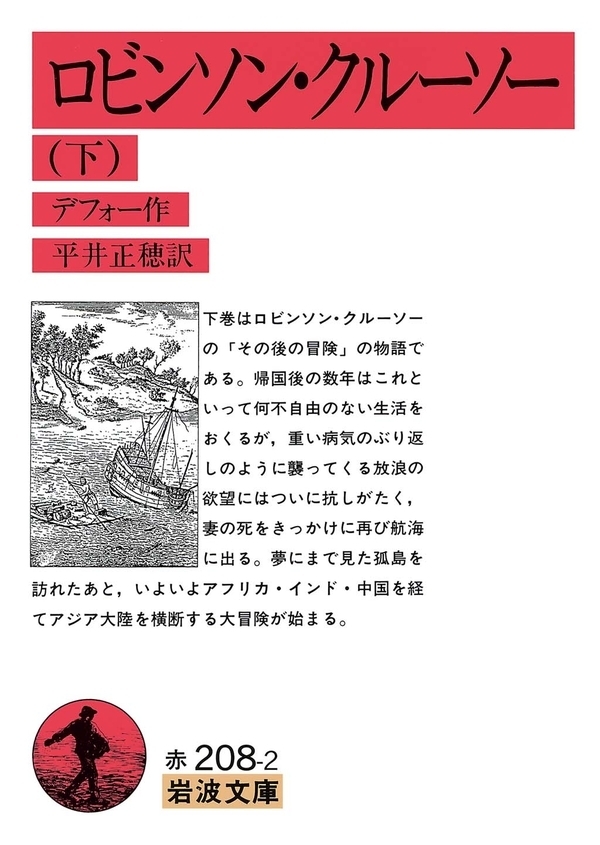 ロビンソン・クルーソー

（下）

デフォー作

平井正穂訳

下巻はロビンソン・クルーソーの「その後の冒険」の物語である。帰国後の数年はこれといって何不自由のない生活をおくるが，重い病気のぶり返しのように襲ってくる放浪の欲望にはついに抗しがたく，妻の死をきっかけに再び航海に出る。夢にまで見た孤島を訪れたあと，いよいよアフリカ・インド・中国を経てアジア大陸を横断する大冒険が始まる。

赤 208-2

岩波文庫